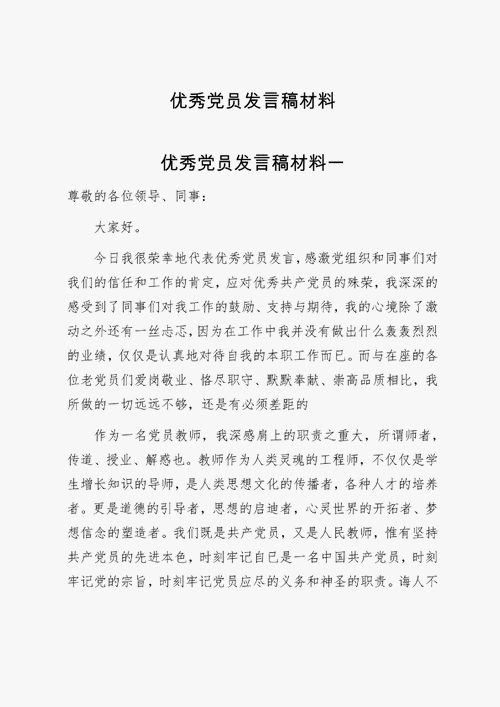 优秀党员发言稿材料

优秀党员发言稿材料一

尊敬的各位领导、同事：

大家好。

今日我很荣幸地代表优秀党员发言，感激党组织和同事们对我们的信任和工作的肯定，应对优秀共产党员的殊荣，我深深的感受到了同事们对我工作的鼓励、支持与期待，我的心境除了激动之外还有一丝忐忑，因为在工作中我并没有做出什么轰轰烈烈的业绩，仅仅是认真地对待自我的本职工作而已。而与在座的各位老党员们爱岗敬业、恪尽职守、默默奉献、崇高品质相比，我所做的一切远远不够，还是有必须差距的

作为一名党员教师，我深感肩上的职责之重大，所谓师者，传道、授业、解惑也。教师作为人类灵魂的工程师，不仅仅是学生增长知识的导师，是人类思想文化的传播者，各种人才的培养者。更是道德的引导者，思想的启迪者，心灵世界的开拓者、梦想信念的塑造者。我们既是共产党员，又是人民教师，惟有坚持共产党员的先进本色，时刻牢记自已是一名中国共产党员，时刻牢记党的宗旨，时刻牢记党员应尽的义务和神圣的职责。诲人不